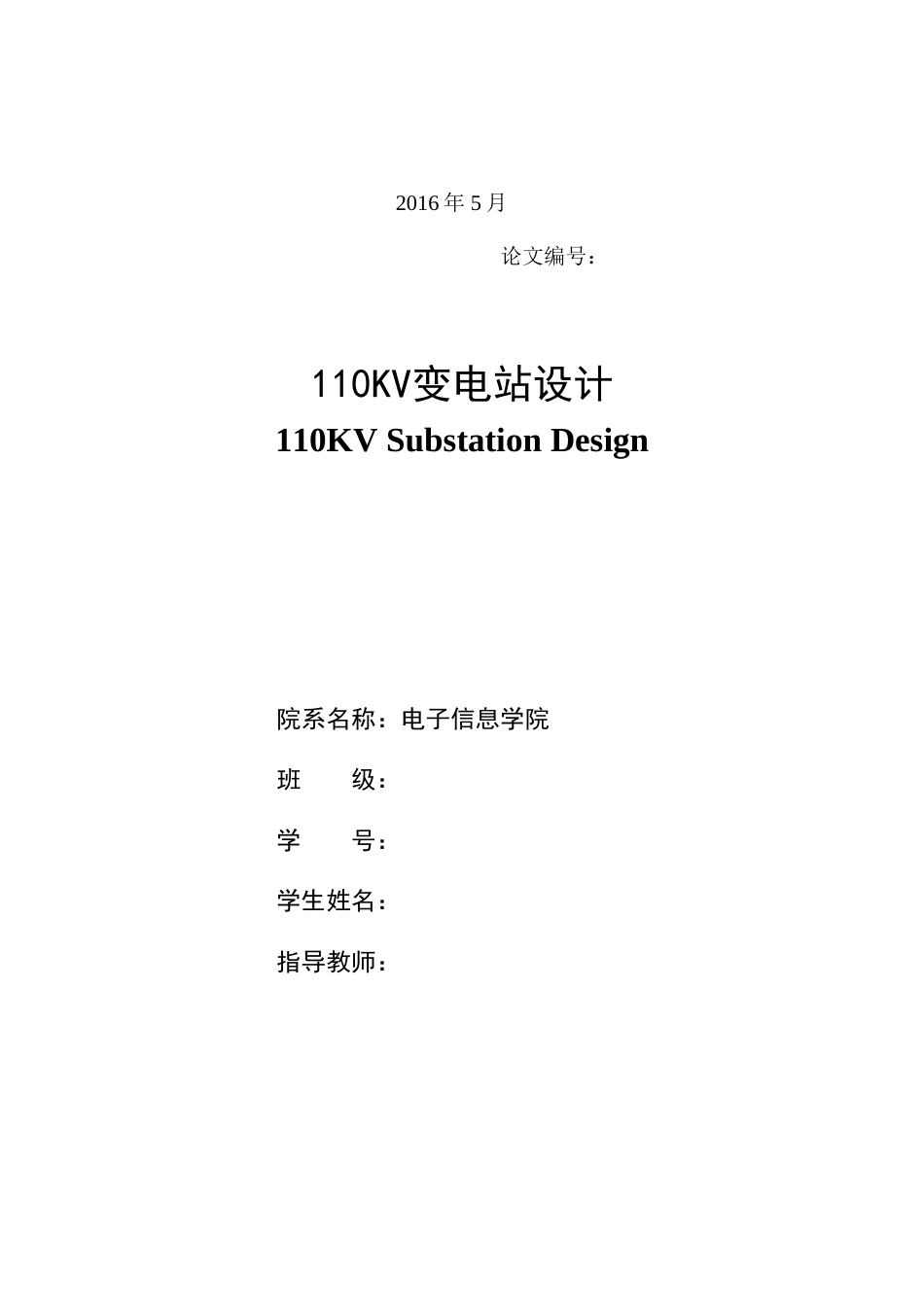 2016年5月

论文编号：

110KV变电站设计

110KV Substation Design

院系名称：电子信息学院

班 级：

学 号：

学生姓名：

指导教师：